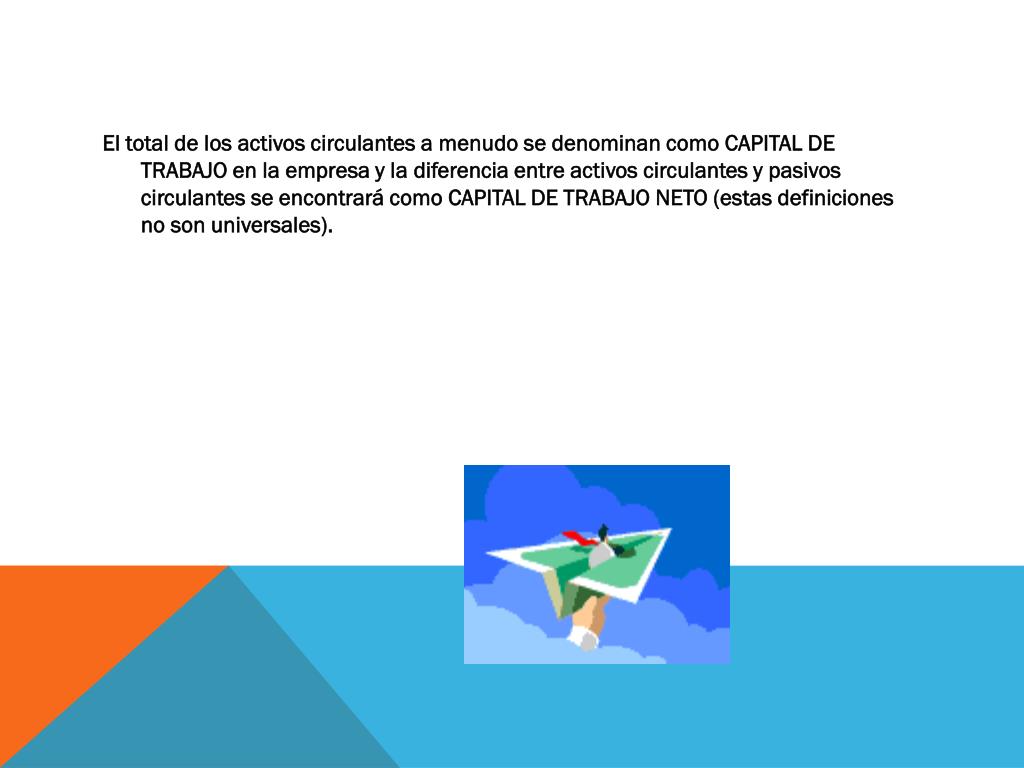 El total de los activos circulantes a menudo se denominan como CAPITAL DE TRABAJO en la empresa y la diferencia entre activos circulantes y pasivos circulantes se encontrará como CAPITAL DE TRABAJO NETO (estas definiciones no son universales).